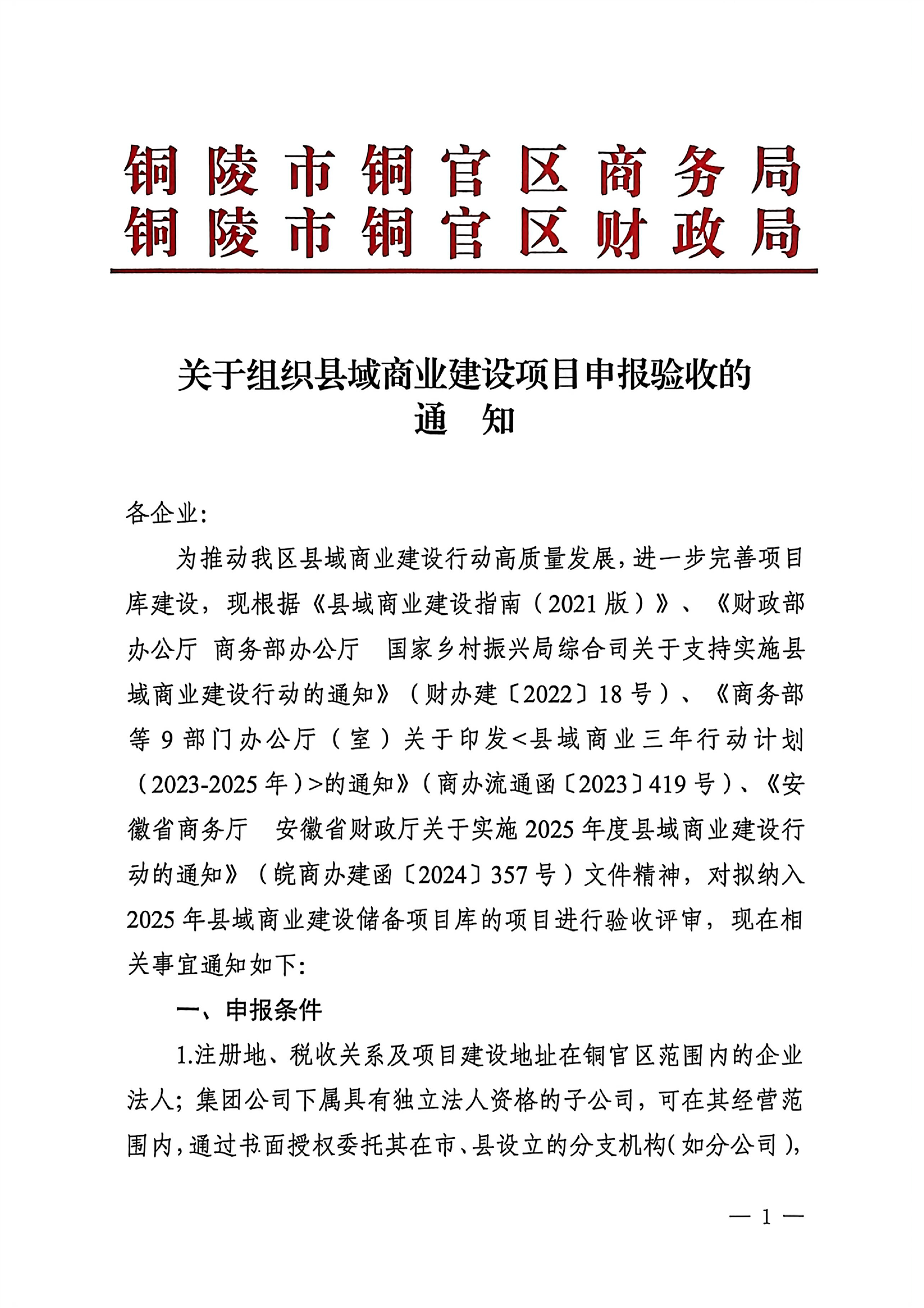 铜陵市铜官区商务局
铜陵市铜官区财政局

关于组织县域商业建设项目申报验收的
通　知

各企业:

为推动我区县域商业建设行动高质量发展，进一步完善项目库建设，现根据《县域商业建设指南（2021版）》、《财政部办公厅 商务部办公厅 国家乡村振兴局综合司关于支持实施县域商业建设行动的通知》（财办建〔2022〕18号）、《商务部等9部门办公厅（室）关于印发<县域商业三年行动计划（2023-2025年）>的通知》（商办流通函〔2023〕419号）、《安徽省商务厅 安徽省财政厅关于实施2025年度县域商业建设行动的通知》（皖商办建函〔2024〕357号）文件精神，对拟纳入2025年县域商业建设储备项目库的项目进行验收评审，现在相关事宜通知如下:

一、申报条件

1.注册地、税收关系及项目建设地址在铜官区范围内的企业法人；集团公司下属具有独立法人资格的子公司，可在其经营范围内，通过书面授权委托其在市、县设立的分支机构（如分公司），

— 1 —